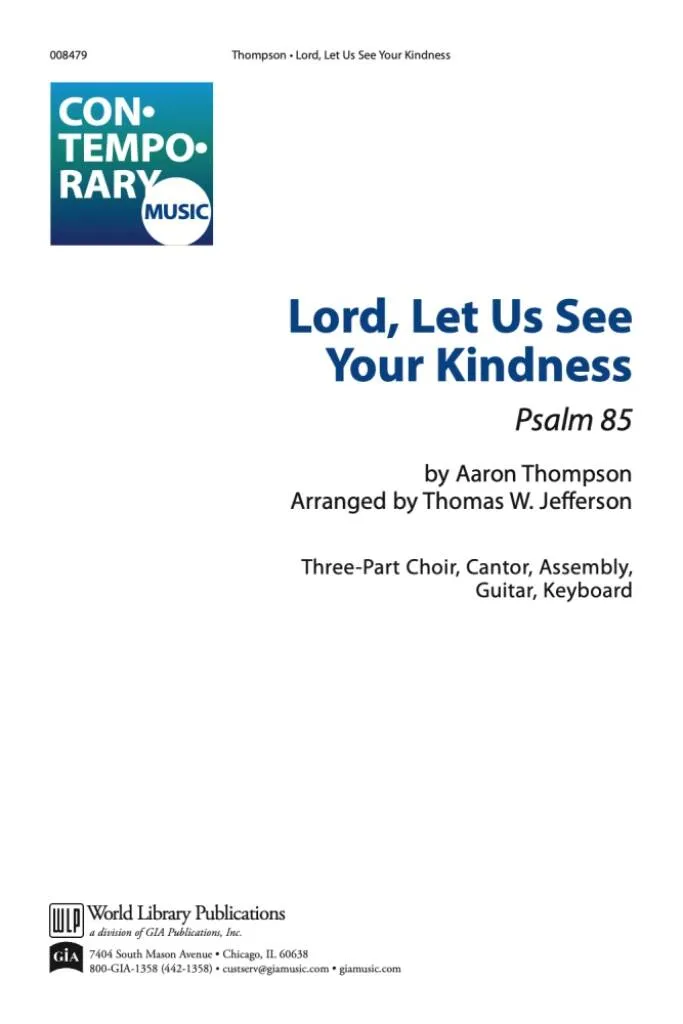 008479 Thompson • Lord, Let Us See Your Kindness

CON•
TEMPO•
RARY
MUSIC

Lord, Let Us See Your Kindness

Psalm 85

by Aaron Thompson
Arranged by Thomas W. Jefferson

Three-Part Choir, Cantor, Assembly, Guitar, Keyboard

WLP World Library Publications
a division of GIA Publications, Inc.

GIA 7404 South Mason Avenue • Chicago, IL 60638
800-GIA-1358 (442-1358) • custserv@giamusic.com • giamusic.com